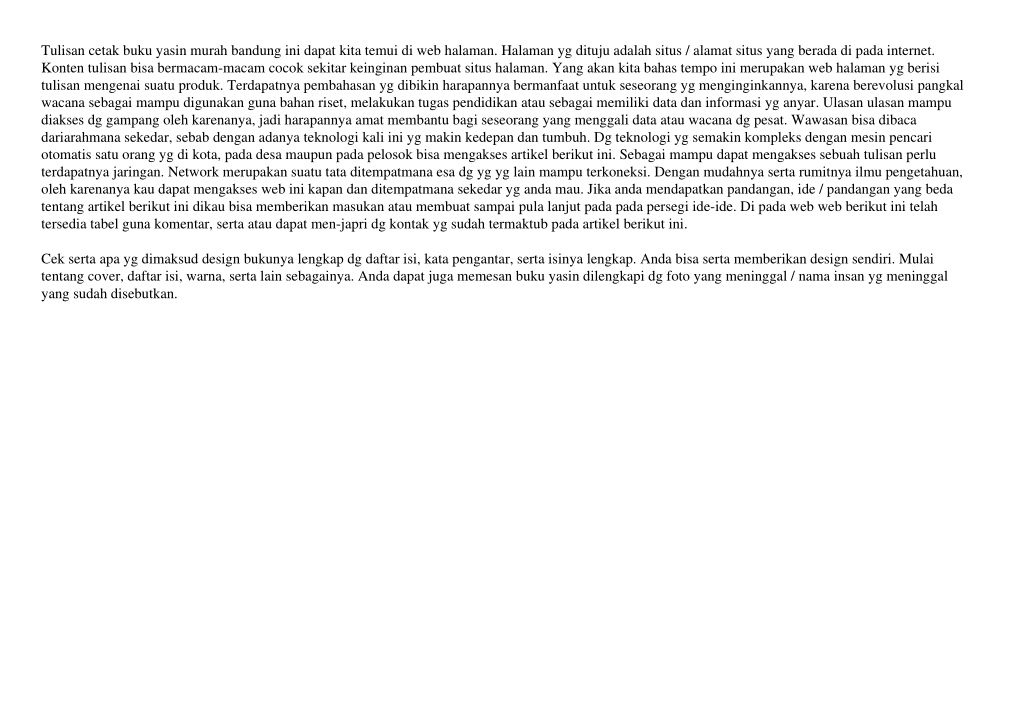 Tulisan cetak buku yasin murah bandung ini dapat kita temui di web halaman. Halaman yg dituju adalah situs / alamat situs yang berada di pada internet. Konten tulisan bisa bermacam-macam cocok sekitar keinginan pembuat situs halaman. Yang akan kita bahas tempo ini merupakan web halaman yg berisi tulisan mengenai suatu produk. Terdapatnya pembahasan yg dibikin harapannya bermanfaat untuk seseorang yg menginginkannya, karena berevolusi pangkal wacana sebagai mampu digunakan guna bahan riset, melakukan tugas pendidikan atau sebagai memiliki data dan informasi yg anyar. Ulasan ulasan mampu diakses dg gampang oleh karenanya, jadi harapannya amat membantu bagi seseorang yang menggali data atau wacana dg pesat. Wawasan bisa dibaca dariarahmana sekedar, sebab dengan adanya teknologi kali ini yg makin kedepan dan tumbuh. Dg teknologi yg semakin kompleks dengan mesin pencari otomatis satu orang yg di kota, pada desa maupun pada pelosok bisa mengakses artikel berikut ini. Sebagai mampu dapat mengakses sebuah tulisan perlu terdapatnya jaringan. Network merupakan suatu tata ditempatmana esa dg yg yg lain mampu terkoneksi. Dengan mudahnya serta rumitnya ilmu pengetahuan, oleh karenanya kau dapat mengakses web ini kapan dan ditempatmana sekedar yg anda mau. Jika anda mendapatkan pandangan, ide / pandangan yang beda tentang artikel berikut ini dikau bisa memberikan masukan atau membuat sampai pula lanjut pada pada persegi ide-ide. Di pada web web berikut ini telah tersedia tabel guna komentar, serta atau dapat men-japri dg kontak yg sudah termaktub pada artikel berikut ini.

Cek serta apa yg dimaksud design bukunya lengkap dg daftar isi, kata pengantar, serta isinya lengkap. Anda bisa serta memberikan design sendiri. Mulai tentang cover, daftar isi, warna, serta lain sebagainya. Anda dapat juga memesan buku yasin dilengkapi dg foto yang meninggal / nama insan yg meninggal yang sudah disebutkan.